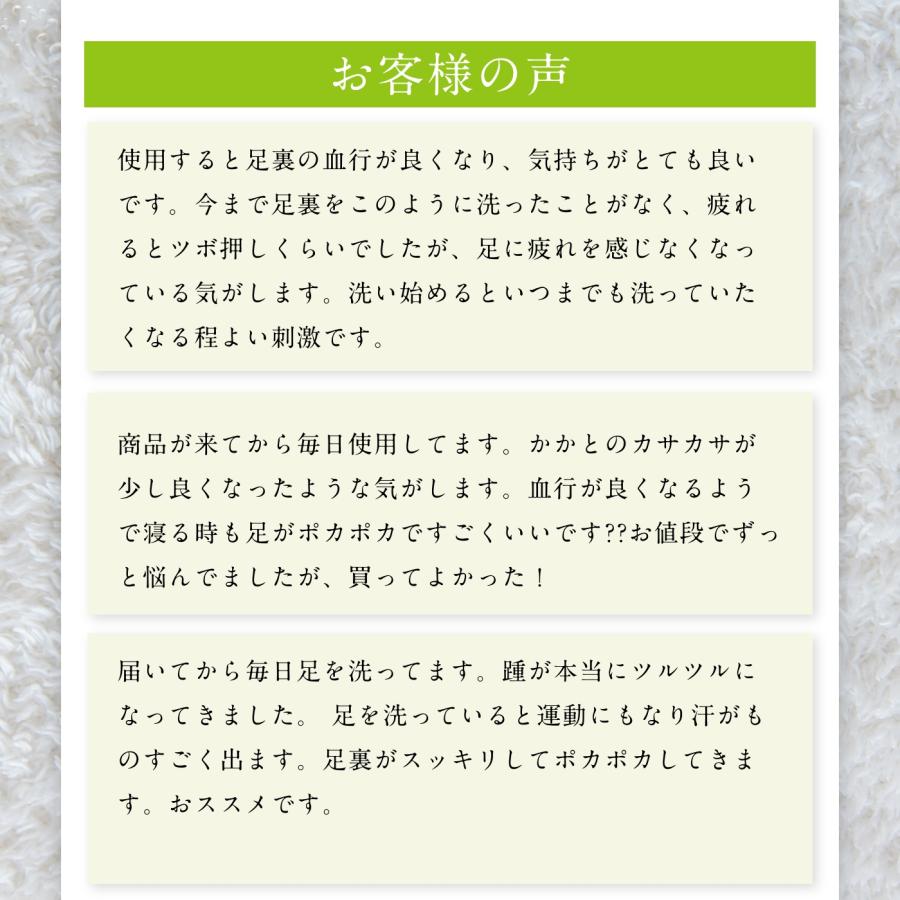 お客様の声

使用すると足裏の血行が良くなり、気持ちがとても良いです。今まで足裏をこのように洗ったことがなく、疲れるとツボ押しくらいでしたが、足に疲れを感じなくなっている気がします。洗い始めるといつまでも洗っていたくなる程よい刺激です。

商品が来てから毎日使用してます。かかとのカサカサが少し良くなったような気がします。血行が良くなるようで寝る時も足がポカポカですごくいいです??お値段でずっと悩んでましたが、買ってよかった！

届いてから毎日足を洗ってます。踵が本当にツルツルになってきました。 足を洗っていると運動にもなり汗がものすごく出ます。足裏がスッキリしてポカポカしてきます。おススメです。